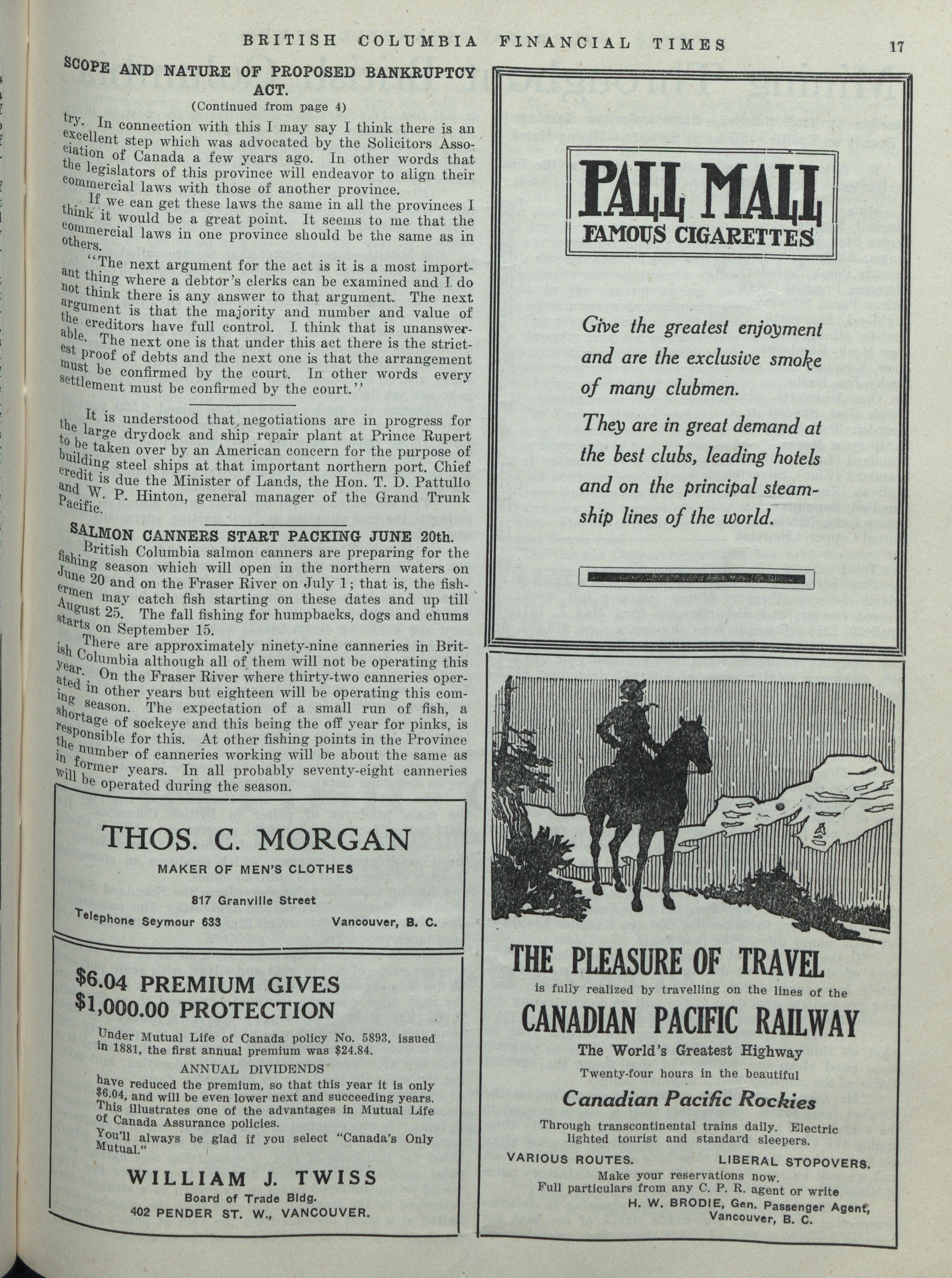 BRITISH COLUMBIA FINANCIAL TIMES 17

SCOPE AND NATURE OF PROPOSED BANKRUPTCY ACT.

(Continued from page 4)

try. In connection with this I may say I think there is an excellent step which was advocated by the Solicitors Association of Canada a few years ago. In other words that the legislators of this province will endeavor to align their commercial laws with those of another province.

If we can get these laws the same in all the provinces I think it would be a great point. It seems to me that the commercial laws in one province should be the same as in others.

"The next argument for the act is it is a most important thing where a debtor's clerks can be examined and I do not think there is any answer to that argument. The next argument is that the majority and number and value of the creditors have full control. I think that is unanswerable. The next one is that under this act there is the strictest proof of debts and the next one is that the arrangement must be confirmed by the court. In other words every settlement must be confirmed by the court."

It is understood that negotiations are in progress for the large drydock and ship repair plant at Prince Rupert to be taken over by an American concern for the purpose of building steel ships at that important northern port. Chief credit is due the Minister of Lands, the Hon. T. D. Pattullo and W. P. Hinton, general manager of the Grand Trunk Pacific.

SALMON CANNERS START PACKING JUNE 20th.

British Columbia salmon canners are preparing for the fishing season which will open in the northern waters on June 20 and on the Fraser River on July 1; that is, the fishermen may catch fish starting on these dates and up till August 25. The fall fishing for humpbacks, dogs and chums starts on September 15.

There are approximately ninety-nine canneries in British Columbia although all of them will not be operating this year. On the Fraser River where thirty-two canneries operated in other years but eighteen will be operating this coming season. The expectation of a small run of fish, a shortage of sockeye and this being the off year for pinks, is responsible for this. At other fishing points in the Province the number of canneries working will be about the same as in former years. In all probably seventy-eight canneries will be operated during the season.

THOS. C. MORGAN
MAKER OF MEN'S CLOTHES
817 Granville Street
Telephone Seymour 633 Vancouver, B. C.

$6.04 PREMIUM GIVES
$1,000.00 PROTECTION

Under Mutual Life of Canada policy No. 5893, issued in 1881, the first annual premium was $24.84.

ANNUAL DIVIDENDS

have reduced the premium, so that this year it is only $6.04, and will be even lower next and succeeding years. This illustrates one of the advantages in Mutual Life of Canada Assurance policies.

You'll always be glad if you select "Canada's Only Mutual."

WILLIAM J. TWISS
Board of Trade Bldg.
402 PENDER ST. W., VANCOUVER.

PALL MALL
FAMOUS CIGARETTES

Give the greatest enjoyment and are the exclusive smoke of many clubmen.

They are in great demand at the best clubs, leading hotels and on the principal steamship lines of the world.

THE PLEASURE OF TRAVEL
is fully realized by travelling on the lines of the
CANADIAN PACIFIC RAILWAY
The World's Greatest Highway
Twenty-four hours in the beautiful
Canadian Pacific Rockies
Through transcontinental trains daily. Electric lighted tourist and standard sleepers.
VARIOUS ROUTES. LIBERAL STOPOVERS.
Make your reservations now.
Full particulars from any C. P. R. agent or write
H. W. BRODIE, Gen. Passenger Agent,
Vancouver, B. C.